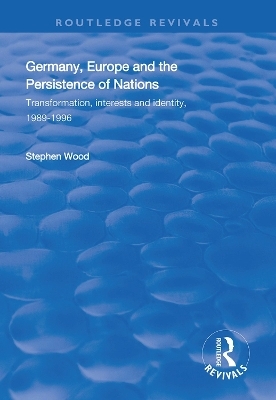 ROUTLEDGE REVIVALS

Germany, Europe and the Persistence of Nations

Transformation, interests and identity, 1989-1996

Stephen Wood

ROUTLEDGE

REVIVALS